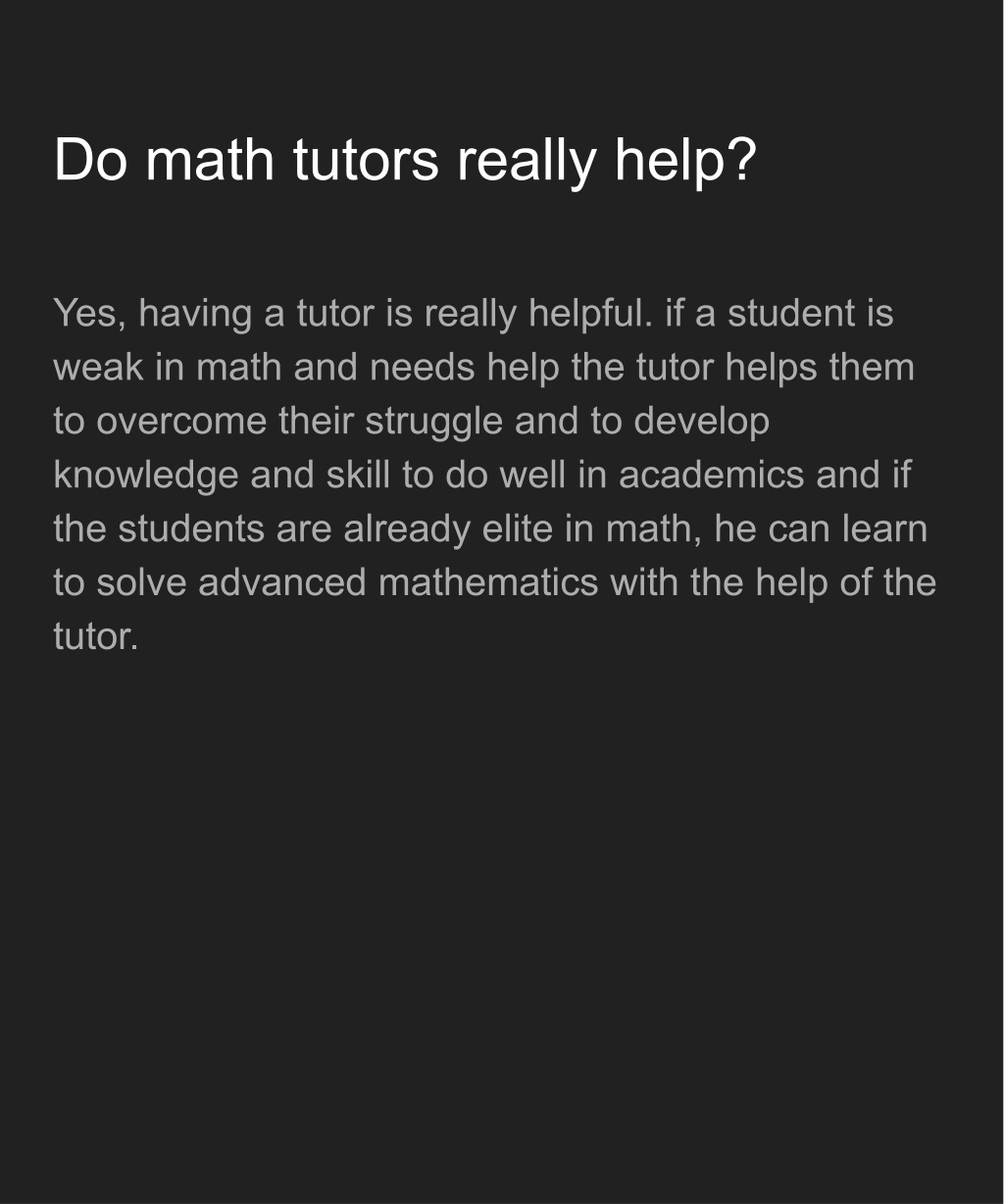 Do math tutors really help?

Yes, having a tutor is really helpful. if a student is weak in math and needs help the tutor helps them to overcome their struggle and to develop knowledge and skill to do well in academics and if the students are already elite in math, he can learn to solve advanced mathematics with the help of the tutor.